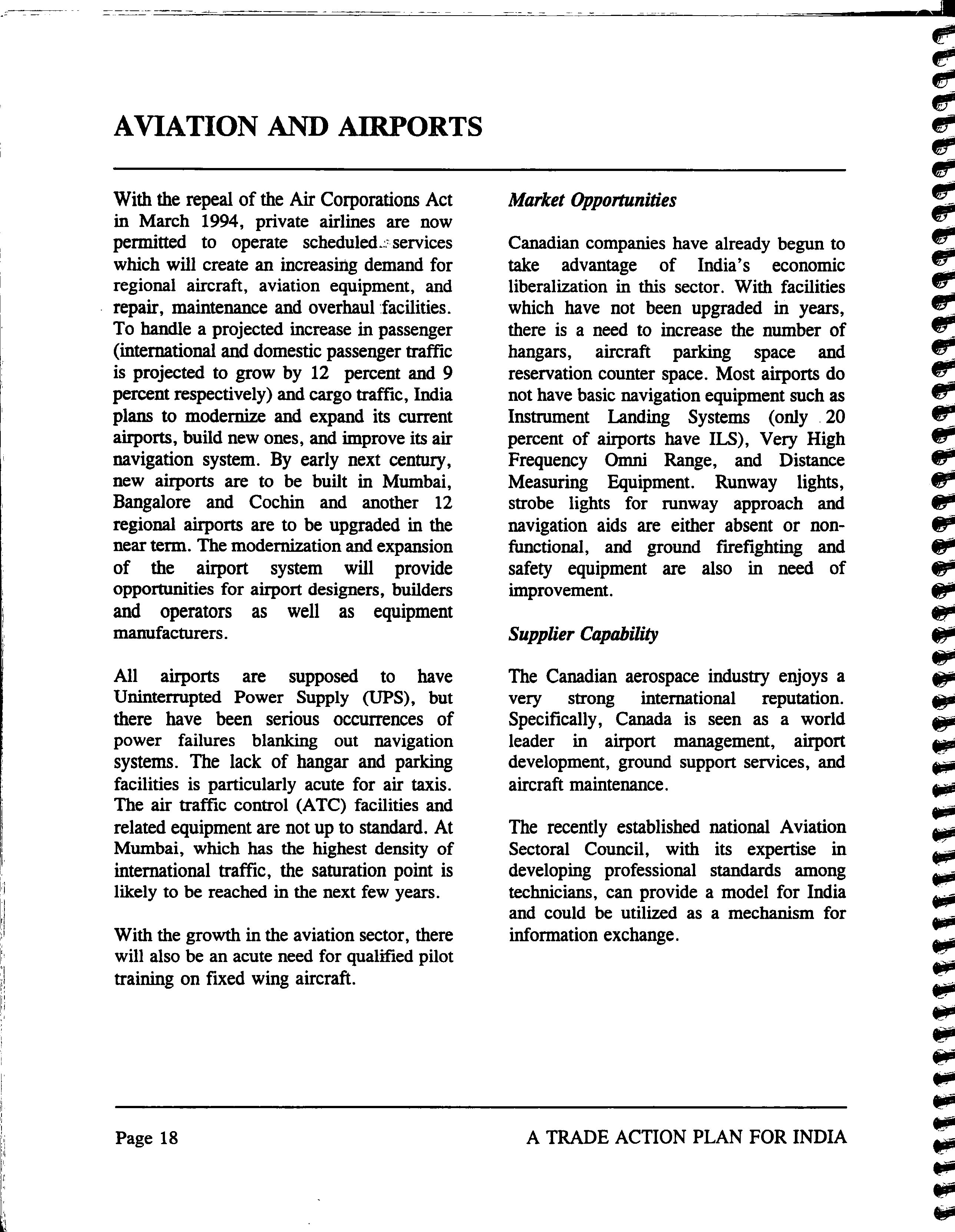 AVIATION AND AIRPORTS

With the repeal of the Air Corporations Act in March 1994, private airlines are now permitted to operate scheduled services which will create an increasing demand for regional aircraft, aviation equipment, and repair, maintenance and overhaul facilities. To handle a projected increase in passenger (international and domestic passenger traffic is projected to grow by 12 percent and 9 percent respectively) and cargo traffic, India plans to modernize and expand its current airports, build new ones, and improve its air navigation system. By early next century, new airports are to be built in Mumbai, Bangalore and Cochin and another 12 regional airports are to be upgraded in the near term. The modernization and expansion of the airport system will provide opportunities for airport designers, builders and operators as well as equipment manufacturers.

All airports are supposed to have Uninterrupted Power Supply (UPS), but there have been serious occurrences of power failures blanking out navigation systems. The lack of hangar and parking facilities is particularly acute for air taxis. The air traffic control (ATC) facilities and related equipment are not up to standard. At Mumbai, which has the highest density of international traffic, the saturation point is likely to be reached in the next few years.

With the growth in the aviation sector, there will also be an acute need for qualified pilot training on fixed wing aircraft.

Market Opportunities

Canadian companies have already begun to take advantage of India's economic liberalization in this sector. With facilities which have not been upgraded in years, there is a need to increase the number of hangars, aircraft parking space and reservation counter space. Most airports do not have basic navigation equipment such as Instrument Landing Systems (only 20 percent of airports have ILS), Very High Frequency Omni Range, and Distance Measuring Equipment. Runway lights, strobe lights for runway approach and navigation aids are either absent or non-functional, and ground firefighting and safety equipment are also in need of improvement.

Supplier Capability

The Canadian aerospace industry enjoys a very strong international reputation. Specifically, Canada is seen as a world leader in airport management, airport development, ground support services, and aircraft maintenance.

The recently established national Aviation Sectoral Council, with its expertise in developing professional standards among technicians, can provide a model for India and could be utilized as a mechanism for information exchange.

Page 18

A TRADE ACTION PLAN FOR INDIA